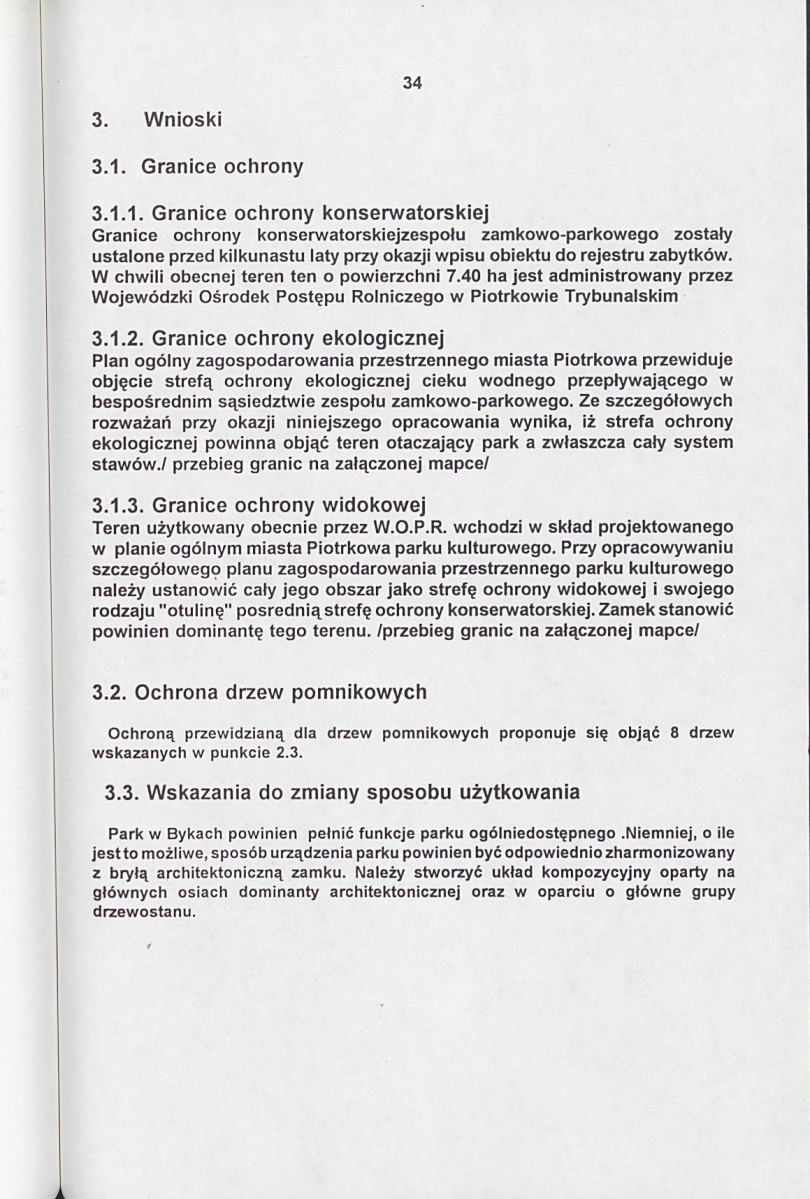 34

3. Wnioski

3.1. Granice ochrony

3.1.1. Granice ochrony konserwatorskiej
Granice ochrony konserwatorskiejzespołu zamkowo-parkowego zostały ustalone przed kilkunastu laty przy okazji wpisu obiektu do rejestru zabytków. W chwili obecnej teren ten o powierzchni 7.40 ha jest administrowany przez Wojewódzki Ośrodek Postępu Rolniczego w Piotrkowie Trybunalskim

3.1.2. Granice ochrony ekologicznej
Plan ogólny zagospodarowania przestrzennego miasta Piotrkowa przewiduje objęcie strefą ochrony ekologicznej cieku wodnego przepływającego w bespośrednim sąsiedztwie zespołu zamkowo-parkowego. Ze szczegółowych rozważań przy okazji niniejszego opracowania wynika, iż strefa ochrony ekologicznej powinna objąć teren otaczający park a zwłaszcza cały system stawów./ przebieg granic na załączonej mapce/

3.1.3. Granice ochrony widokowej
Teren użytkowany obecnie przez W.O.P.R. wchodzi w skład projektowanego w planie ogólnym miasta Piotrkowa parku kulturowego. Przy opracowywaniu szczegółowego planu zagospodarowania przestrzennego parku kulturowego należy ustanowić cały jego obszar jako strefę ochrony widokowej i swojego rodzaju "otulinę" posrednią strefę ochrony konserwatorskiej. Zamek stanowić powinien dominantę tego terenu. /przebieg granic na załączonej mapce/

3.2. Ochrona drzew pomnikowych

Ochroną przewidzianą dla drzew pomnikowych proponuje się objąć 8 drzew wskazanych w punkcie 2.3.

3.3. Wskazania do zmiany sposobu użytkowania

Park w Bykach powinien pełnić funkcje parku ogólniedostępnego .Niemniej, o ile jest to możliwe, sposób urządzenia parku powinien być odpowiednio zharmonizowany z bryłą architektoniczną zamku. Należy stworzyć układ kompozycyjny oparty na głównych osiach dominanty architektonicznej oraz w oparciu o główne grupy drzewostanu.